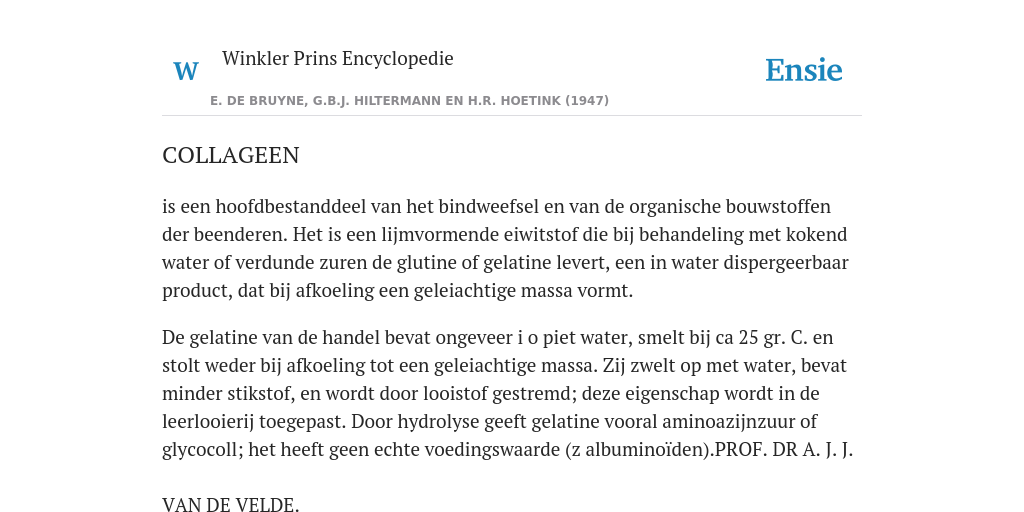 W

Winkler Prins Encyclopedie

Ensie

E. DE BRUYNE, G.B.J. HILTERMANN EN H.R. HOETINK (1947)

COLLAGEEN

is een hoofdbestanddeel van het bindweefsel en van de organische bouwstoffen der beenderen. Het is een lijmvormende eiwitstof die bij behandeling met kokend water of verdunde zuren de glutine of gelatine levert, een in water dispergeerbaar product, dat bij afkoeling een geleiachtige massa vormt.

De gelatine van de handel bevat ongeveer i o piet water, smelt bij ca 25 gr. C. en stolt weder bij afkoeling tot een geleiachtige massa. Zij zwelt op met water, bevat minder stikstof, en wordt door looistof gestremd; deze eigenschap wordt in de leerlooierij toegepast. Door hydrolyse geeft gelatine vooral aminoazijnzuur of glycocoll; het heeft geen echte voedingswaarde (z albuminoïden).PROF. DR A. J. J.

VAN DE VELDE.